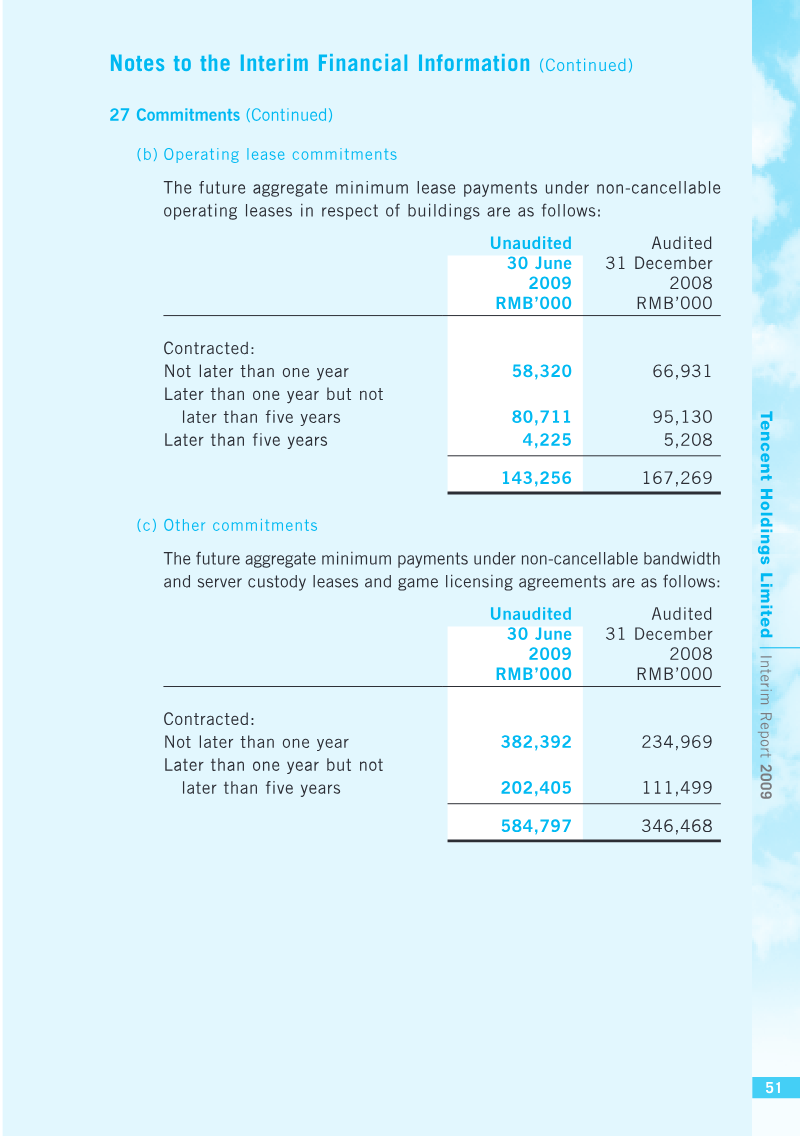 Notes to the Interim Financial Information (Continued)

27 Commitments (Continued)

(b) Operating lease commitments

The future aggregate minimum lease payments under non-cancellable operating leases in respect of buildings are as follows:

|  | Unaudited 30 June 2009 RMB'000 | Audited 31 December 2008 RMB'000 |
|---|---|---|
| Contracted: | | |
| Not later than one year | 58,320 | 66,931 |
| Later than one year but not later than five years | 80,711 | 95,130 |
| Later than five years | 4,225 | 5,208 |
| | 143,256 | 167,269 |

(c) Other commitments

The future aggregate minimum payments under non-cancellable bandwidth and server custody leases and game licensing agreements are as follows:

|  | Unaudited 30 June 2009 RMB'000 | Audited 31 December 2008 RMB'000 |
|---|---|---|
| Contracted: | | |
| Not later than one year | 382,392 | 234,969 |
| Later than one year but not later than five years | 202,405 | 111,499 |
| | 584,797 | 346,468 |

Tencent Holdings Limited | Interim Report 2009

51